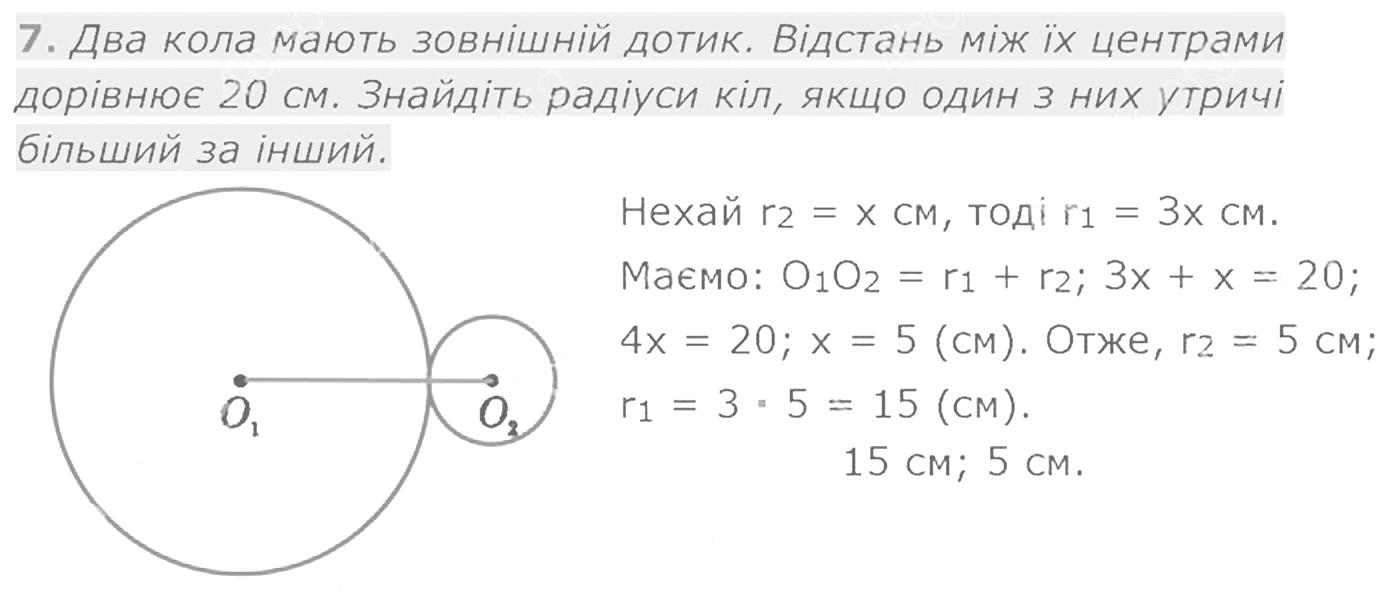 7. Два кола мають зовнішній дотик. Відстань між їх центрами дорівнює 20 см. Знайдіть радіуси кіл, якщо один з них утричі більший за інший.

$O_1$ $O_2$

Нехай $r_2 = x$ см, тоді $r_1 = 3x$ см.
Маємо: $O_1O_2 = r_1 + r_2$; $3x + x = 20$; $4x = 20$; $x = 5$ (см). Отже, $r_2 = 5$ см; $r_1 = 3 \cdot 5 = 15$ (см).
15 см; 5 см.